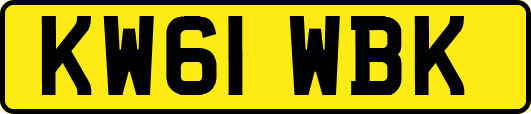 KW61 WBK